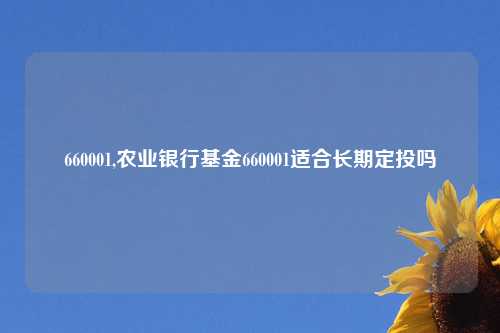 660001,农业银行基金660001适合长期定投吗